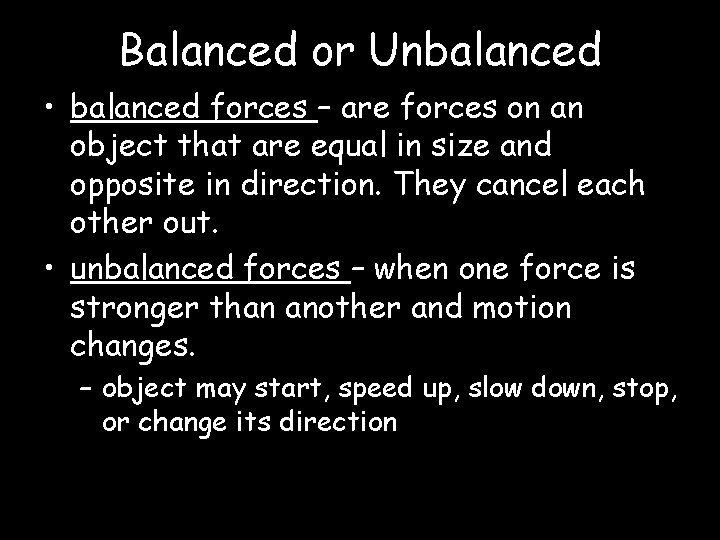 Balanced or Unbalanced

• balanced forces – are forces on an object that are equal in size and opposite in direction. They cancel each other out.

• unbalanced forces – when one force is stronger than another and motion changes.

– object may start, speed up, slow down, stop, or change its direction